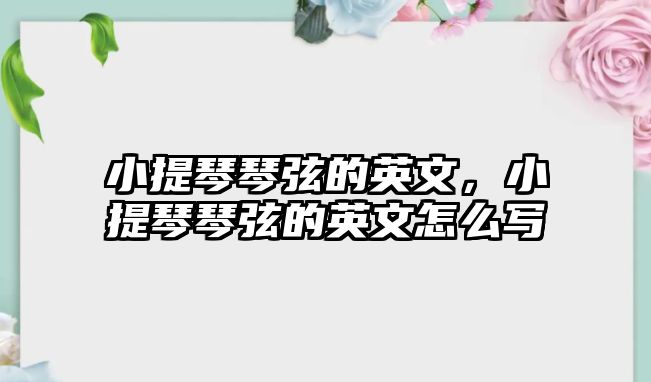 小提琴琴弦的英文，小提琴琴弦的英文怎么写